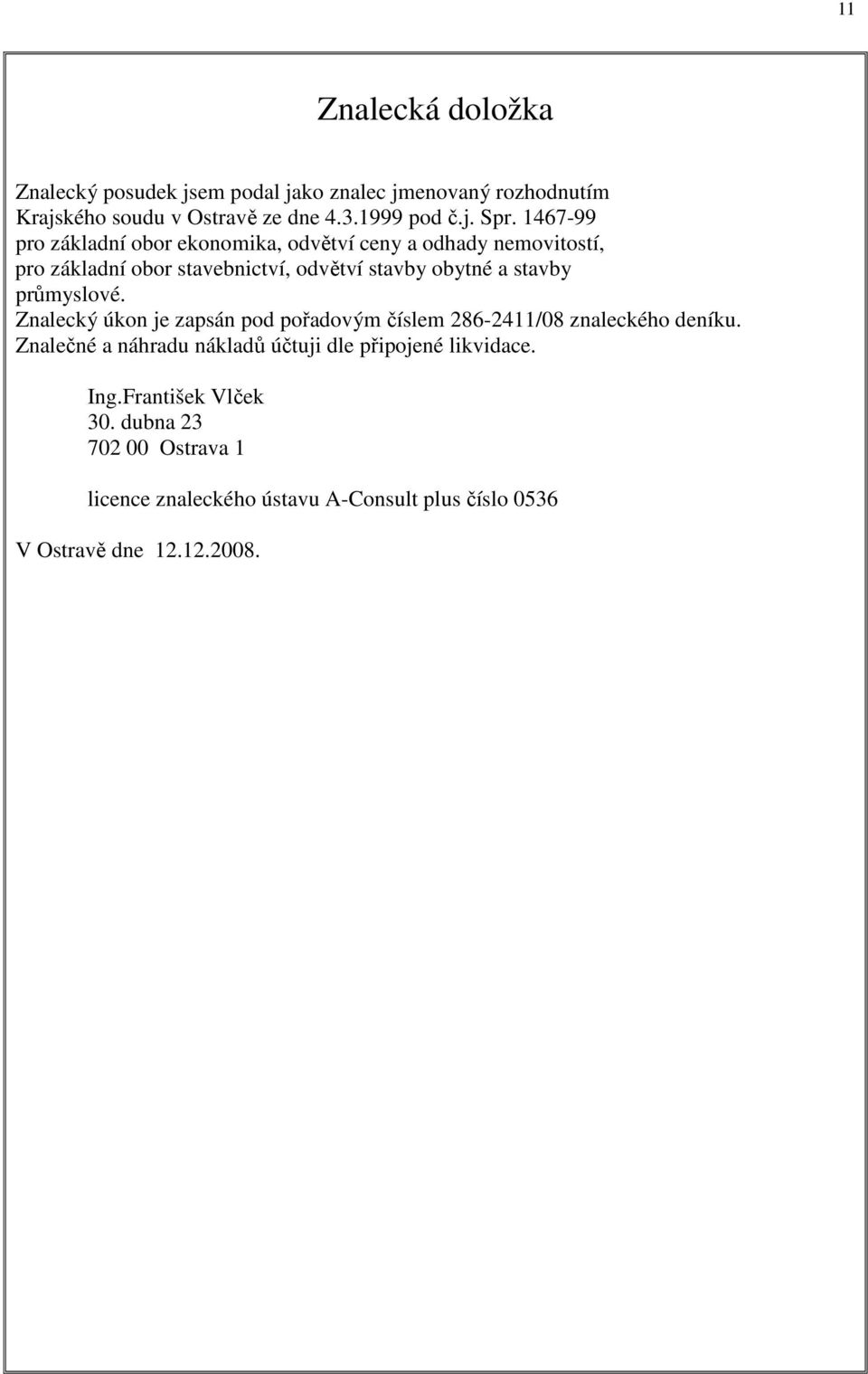 11

Znalecká doložka

Znalecký posudek jsem podal jako znalec jmenovaný rozhodnutím Krajského soudu v Ostravě ze dne 4.3.1999 pod č.j. Spr. 1467-99 pro základní obor ekonomika, odvětví ceny a odhady nemovitostí, pro základní obor stavebnictví, odvětví stavby obytné a stavby průmyslové.
Znalecký úkon je zapsán pod pořadovým číslem 286-2411/08 znaleckého deníku.
Znalečné a náhradu nákladů účtuji dle připojené likvidace.

Ing.František Vlček
30. dubna 23
702 00 Ostrava 1

licence znaleckého ústavu A-Consult plus číslo 0536

V Ostravě dne 12.12.2008.